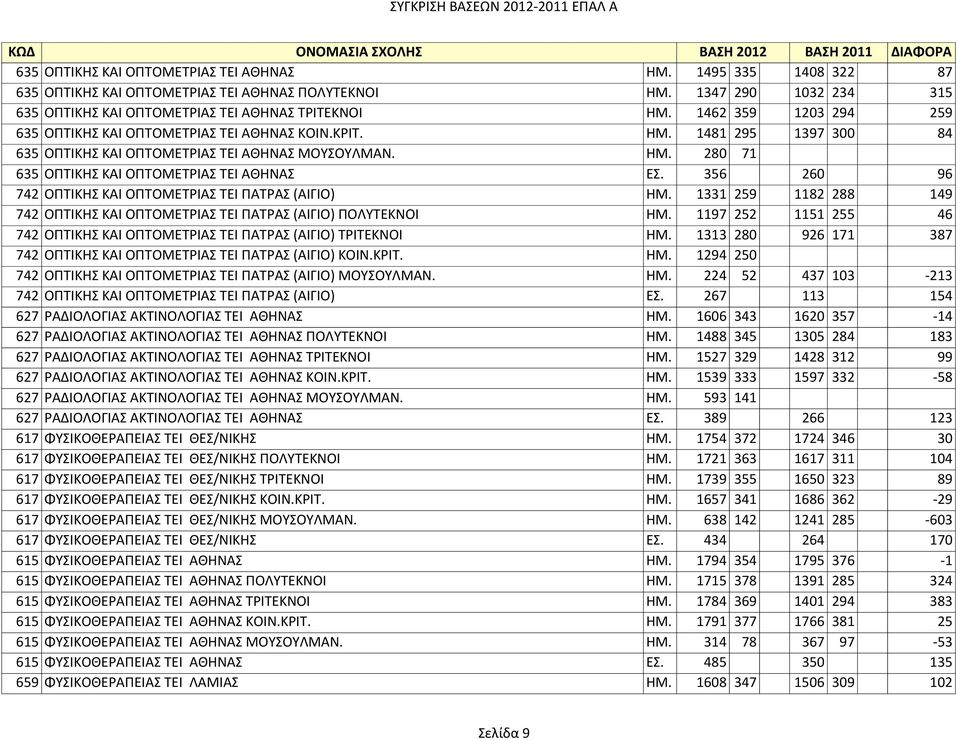 ΣΥΓΚΡΙΣΗ ΒΑΣΕΩΝ 2012-2011 ΕΠΑΛ Α

| ΚΩΔ | ΟΝΟΜΑΣΙΑ ΣΧΟΛΗΣ | | ΒΑΣΗ 2012 | | ΒΑΣΗ 2011 | | ΔΙΑΦΟΡΑ |
|---|---|---|---|---|---|---|---|
| 635 | ΟΠΤΙΚΗΣ ΚΑΙ ΟΠΤΟΜΕΤΡΙΑΣ ΤΕΙ ΑΘΗΝΑΣ | ΗΜ. | 1495 | 335 | 1408 | 322 | 87 |
| 635 | ΟΠΤΙΚΗΣ ΚΑΙ ΟΠΤΟΜΕΤΡΙΑΣ ΤΕΙ ΑΘΗΝΑΣ ΠΟΛΥΤΕΚΝΟΙ | ΗΜ. | 1347 | 290 | 1032 | 234 | 315 |
| 635 | ΟΠΤΙΚΗΣ ΚΑΙ ΟΠΤΟΜΕΤΡΙΑΣ ΤΕΙ ΑΘΗΝΑΣ ΤΡΙΤΕΚΝΟΙ | ΗΜ. | 1462 | 359 | 1203 | 294 | 259 |
| 635 | ΟΠΤΙΚΗΣ ΚΑΙ ΟΠΤΟΜΕΤΡΙΑΣ ΤΕΙ ΑΘΗΝΑΣ ΚΟΙΝ.ΚΡΙΤ. | ΗΜ. | 1481 | 295 | 1397 | 300 | 84 |
| 635 | ΟΠΤΙΚΗΣ ΚΑΙ ΟΠΤΟΜΕΤΡΙΑΣ ΤΕΙ ΑΘΗΝΑΣ ΜΟΥΣΟΥΛΜΑΝ. | ΗΜ. | 280 | 71 | | | |
| 635 | ΟΠΤΙΚΗΣ ΚΑΙ ΟΠΤΟΜΕΤΡΙΑΣ ΤΕΙ ΑΘΗΝΑΣ | ΕΣ. | 356 | | 260 | | 96 |
| 742 | ΟΠΤΙΚΗΣ ΚΑΙ ΟΠΤΟΜΕΤΡΙΑΣ ΤΕΙ ΠΑΤΡΑΣ (ΑΙΓΙΟ) | ΗΜ. | 1331 | 259 | 1182 | 288 | 149 |
| 742 | ΟΠΤΙΚΗΣ ΚΑΙ ΟΠΤΟΜΕΤΡΙΑΣ ΤΕΙ ΠΑΤΡΑΣ (ΑΙΓΙΟ) ΠΟΛΥΤΕΚΝΟΙ | ΗΜ. | 1197 | 252 | 1151 | 255 | 46 |
| 742 | ΟΠΤΙΚΗΣ ΚΑΙ ΟΠΤΟΜΕΤΡΙΑΣ ΤΕΙ ΠΑΤΡΑΣ (ΑΙΓΙΟ) ΤΡΙΤΕΚΝΟΙ | ΗΜ. | 1313 | 280 | 926 | 171 | 387 |
| 742 | ΟΠΤΙΚΗΣ ΚΑΙ ΟΠΤΟΜΕΤΡΙΑΣ ΤΕΙ ΠΑΤΡΑΣ (ΑΙΓΙΟ) ΚΟΙΝ.ΚΡΙΤ. | ΗΜ. | 1294 | 250 | | | |
| 742 | ΟΠΤΙΚΗΣ ΚΑΙ ΟΠΤΟΜΕΤΡΙΑΣ ΤΕΙ ΠΑΤΡΑΣ (ΑΙΓΙΟ) ΜΟΥΣΟΥΛΜΑΝ. | ΗΜ. | 224 | 52 | 437 | 103 | -213 |
| 742 | ΟΠΤΙΚΗΣ ΚΑΙ ΟΠΤΟΜΕΤΡΙΑΣ ΤΕΙ ΠΑΤΡΑΣ (ΑΙΓΙΟ) | ΕΣ. | 267 | | 113 | | 154 |
| 627 | ΡΑΔΙΟΛΟΓΙΑΣ ΑΚΤΙΝΟΛΟΓΙΑΣ ΤΕΙ ΑΘΗΝΑΣ | ΗΜ. | 1606 | 343 | 1620 | 357 | -14 |
| 627 | ΡΑΔΙΟΛΟΓΙΑΣ ΑΚΤΙΝΟΛΟΓΙΑΣ ΤΕΙ ΑΘΗΝΑΣ ΠΟΛΥΤΕΚΝΟΙ | ΗΜ. | 1488 | 345 | 1305 | 284 | 183 |
| 627 | ΡΑΔΙΟΛΟΓΙΑΣ ΑΚΤΙΝΟΛΟΓΙΑΣ ΤΕΙ ΑΘΗΝΑΣ ΤΡΙΤΕΚΝΟΙ | ΗΜ. | 1527 | 329 | 1428 | 312 | 99 |
| 627 | ΡΑΔΙΟΛΟΓΙΑΣ ΑΚΤΙΝΟΛΟΓΙΑΣ ΤΕΙ ΑΘΗΝΑΣ ΚΟΙΝ.ΚΡΙΤ. | ΗΜ. | 1539 | 333 | 1597 | 332 | -58 |
| 627 | ΡΑΔΙΟΛΟΓΙΑΣ ΑΚΤΙΝΟΛΟΓΙΑΣ ΤΕΙ ΑΘΗΝΑΣ ΜΟΥΣΟΥΛΜΑΝ. | ΗΜ. | 593 | 141 | | | |
| 627 | ΡΑΔΙΟΛΟΓΙΑΣ ΑΚΤΙΝΟΛΟΓΙΑΣ ΤΕΙ ΑΘΗΝΑΣ | ΕΣ. | 389 | | 266 | | 123 |
| 617 | ΦΥΣΙΚΟΘΕΡΑΠΕΙΑΣ ΤΕΙ ΘΕΣ/ΝΙΚΗΣ | ΗΜ. | 1754 | 372 | 1724 | 346 | 30 |
| 617 | ΦΥΣΙΚΟΘΕΡΑΠΕΙΑΣ ΤΕΙ ΘΕΣ/ΝΙΚΗΣ ΠΟΛΥΤΕΚΝΟΙ | ΗΜ. | 1721 | 363 | 1617 | 311 | 104 |
| 617 | ΦΥΣΙΚΟΘΕΡΑΠΕΙΑΣ ΤΕΙ ΘΕΣ/ΝΙΚΗΣ ΤΡΙΤΕΚΝΟΙ | ΗΜ. | 1739 | 355 | 1650 | 323 | 89 |
| 617 | ΦΥΣΙΚΟΘΕΡΑΠΕΙΑΣ ΤΕΙ ΘΕΣ/ΝΙΚΗΣ ΚΟΙΝ.ΚΡΙΤ. | ΗΜ. | 1657 | 341 | 1686 | 362 | -29 |
| 617 | ΦΥΣΙΚΟΘΕΡΑΠΕΙΑΣ ΤΕΙ ΘΕΣ/ΝΙΚΗΣ ΜΟΥΣΟΥΛΜΑΝ. | ΗΜ. | 638 | 142 | 1241 | 285 | -603 |
| 617 | ΦΥΣΙΚΟΘΕΡΑΠΕΙΑΣ ΤΕΙ ΘΕΣ/ΝΙΚΗΣ | ΕΣ. | 434 | | 264 | | 170 |
| 615 | ΦΥΣΙΚΟΘΕΡΑΠΕΙΑΣ ΤΕΙ ΑΘΗΝΑΣ | ΗΜ. | 1794 | 354 | 1795 | 376 | -1 |
| 615 | ΦΥΣΙΚΟΘΕΡΑΠΕΙΑΣ ΤΕΙ ΑΘΗΝΑΣ ΠΟΛΥΤΕΚΝΟΙ | ΗΜ. | 1715 | 378 | 1391 | 285 | 324 |
| 615 | ΦΥΣΙΚΟΘΕΡΑΠΕΙΑΣ ΤΕΙ ΑΘΗΝΑΣ ΤΡΙΤΕΚΝΟΙ | ΗΜ. | 1784 | 369 | 1401 | 294 | 383 |
| 615 | ΦΥΣΙΚΟΘΕΡΑΠΕΙΑΣ ΤΕΙ ΑΘΗΝΑΣ ΚΟΙΝ.ΚΡΙΤ. | ΗΜ. | 1791 | 377 | 1766 | 381 | 25 |
| 615 | ΦΥΣΙΚΟΘΕΡΑΠΕΙΑΣ ΤΕΙ ΑΘΗΝΑΣ ΜΟΥΣΟΥΛΜΑΝ. | ΗΜ. | 314 | 78 | 367 | 97 | -53 |
| 615 | ΦΥΣΙΚΟΘΕΡΑΠΕΙΑΣ ΤΕΙ ΑΘΗΝΑΣ | ΕΣ. | 485 | | 350 | | 135 |
| 659 | ΦΥΣΙΚΟΘΕΡΑΠΕΙΑΣ ΤΕΙ ΛΑΜΙΑΣ | ΗΜ. | 1608 | 347 | 1506 | 309 | 102 |

Σελίδα 9